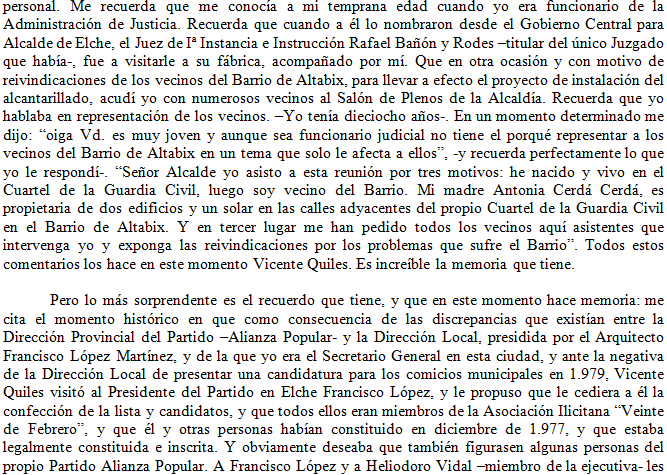 personal. Me recuerda que me conocía a mi temprana edad cuando yo era funcionario de la Administración de Justicia. Recuerda que cuando a él lo nombraron desde el Gobierno Central para Alcalde de Elche, el Juez de Iª Instancia e Instrucción Rafael Bañón y Rodes –titular del único Juzgado que había-, fue a visitarle a su fábrica, acompañado por mí. Que en otra ocasión y con motivo de reivindicaciones de los vecinos del Barrio de Altabix, para llevar a efecto el proyecto de instalación del alcantarillado, acudí yo con numerosos vecinos al Salón de Plenos de la Alcaldía. Recuerda que yo hablaba en representación de los vecinos. –Yo tenía dieciocho años-. En un momento determinado me dijo: "oiga Vd. es muy joven y aunque sea funcionario judicial no tiene el porqué representar a los vecinos del Barrio de Altabix en un tema que solo le afecta a ellos", -y recuerda perfectamente lo que yo le respondí-. "Señor Alcalde yo asisto a esta reunión por tres motivos: he nacido y vivo en el Cuartel de la Guardia Civil, luego soy vecino del Barrio. Mi madre Antonia Cerdá Cerdá, es propietaria de dos edificios y un solar en las calles adyacentes del propio Cuartel de la Guardia Civil en el Barrio de Altabix. Y en tercer lugar me han pedido todos los vecinos aquí asistentes que intervenga yo y exponga las reivindicaciones por los problemas que sufre el Barrio". Todos estos comentarios los hace en este momento Vicente Quiles. Es increíble la memoria que tiene.

Pero lo más sorprendente es el recuerdo que tiene, y que en este momento hace memoria: me cita el momento histórico en que como consecuencia de las discrepancias que existían entre la Dirección Provincial del Partido –Alianza Popular- y la Dirección Local, presidida por el Arquitecto Francisco López Martínez, y de la que yo era el Secretario General en esta ciudad, y ante la negativa de la Dirección Local de presentar una candidatura para los comicios municipales en 1.979, Vicente Quiles visitó al Presidente del Partido en Elche Francisco López, y le propuso que le cediera a él la confección de la lista y candidatos, y que todos ellos eran miembros de la Asociación Ilicitana "Veinte de Febrero", y que él y otras personas habían constituido en diciembre de 1.977, y que estaba legalmente constituida e inscrita. Y obviamente deseaba que también figurasen algunas personas del propio Partido Alianza Popular. A Francisco López y a Heliodoro Vidal –miembro de la ejecutiva- les